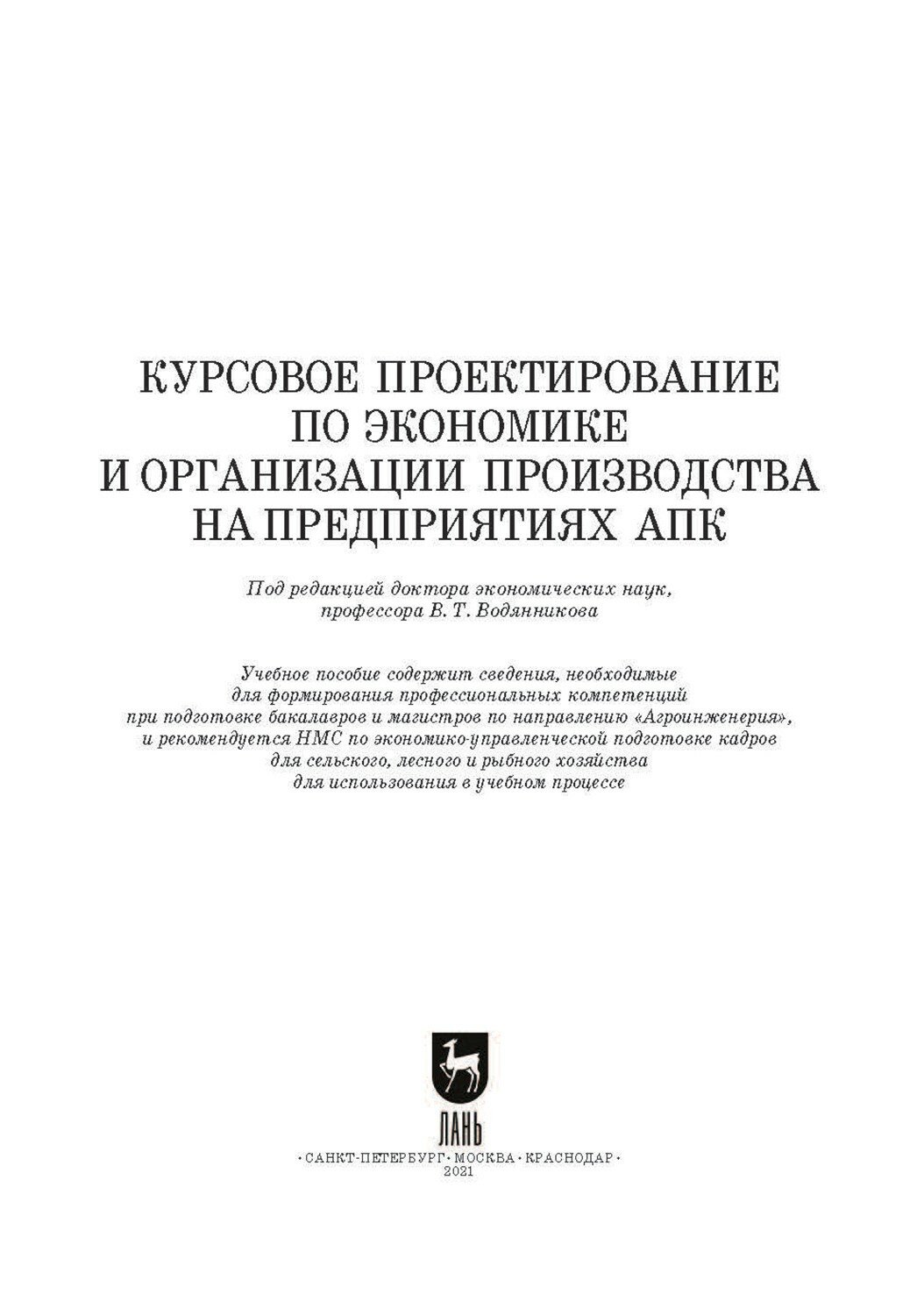 КУРСОВОЕ ПРОЕКТИРОВАНИЕ ПО ЭКОНОМИКЕ И ОРГАНИЗАЦИИ ПРОИЗВОДСТВА НА ПРЕДПРИЯТИЯХ АПК

Под редакцией доктора экономических наук, профессора В. Т. Водянникова

Учебное пособие содержит сведения, необходимые для формирования профессиональных компетенций при подготовке бакалавров и магистров по направлению «Агроинженерия», и рекомендуется НМС по экономико-управленческой подготовке кадров для сельского, лесного и рыбного хозяйства для использования в учебном процессе

ЛАНЬ

•САНКТ-ПЕТЕРБУРГ•МОСКВА•КРАСНОДАР•
2021